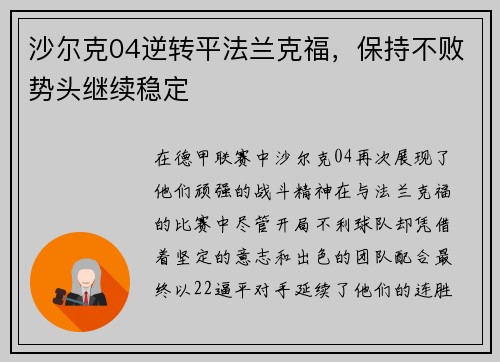 沙尔克04逆转平法兰克福，保持不败势头继续稳定

在德甲联赛中沙尔克04再次展现了他们顽强的战斗精神在与法兰克福的比赛中尽管开局不利球队却凭借着坚定的意志和出色的团队配合最终以22逼平对手延续了他们的连胜